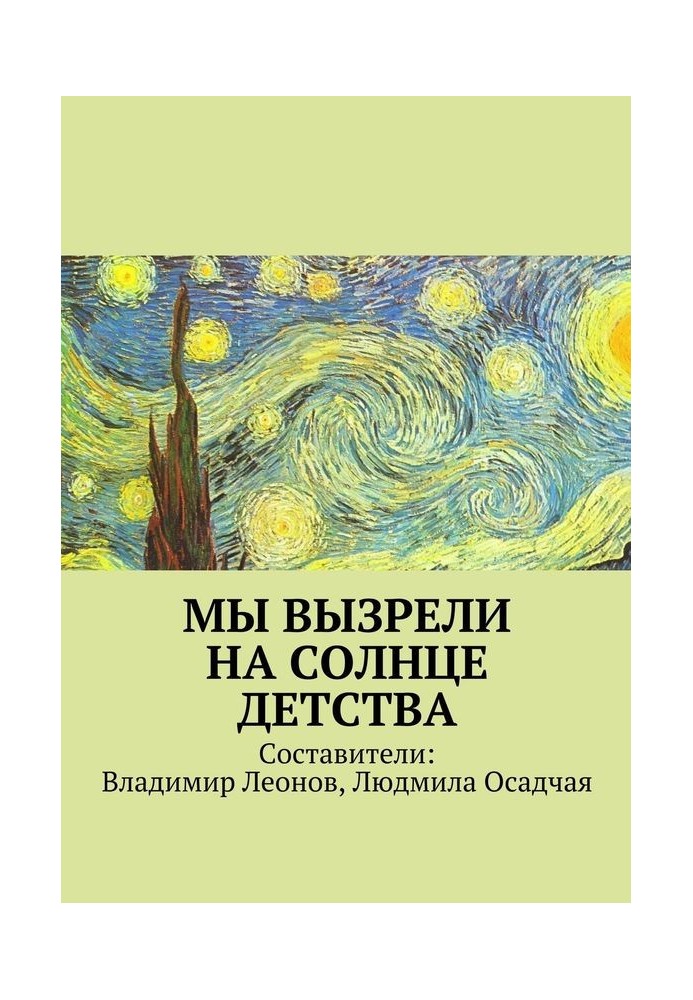 МЫ ВЫЗРЕЛИ НА СОЛНЦЕ ДЕТСТВА

Составители:
Владимир Леонов, Людмила Осадчая